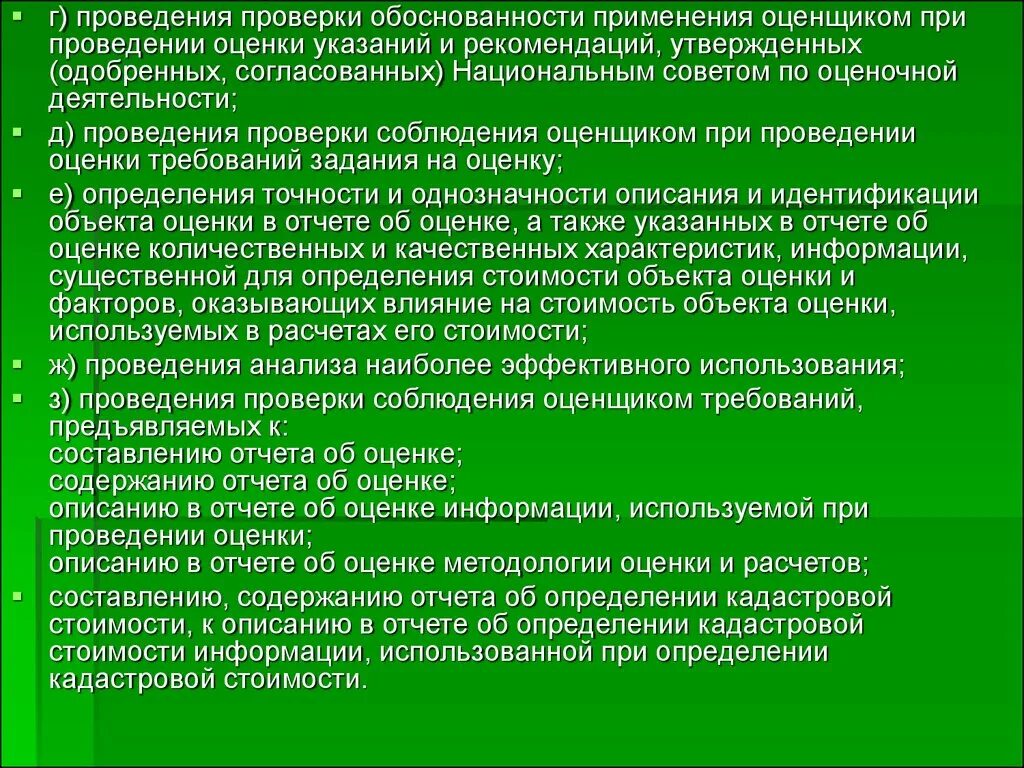 ▪ г) проведения проверки обоснованности применения оценщиком при проведении оценки указаний и рекомендаций, утвержденных (одобренных, согласованных) Национальным советом по оценочной деятельности;

▪ д) проведения проверки соблюдения оценщиком при проведении оценки требований задания на оценку;

▪ е) определения точности и однозначности описания и идентификации объекта оценки в отчете об оценке, а также указанных в отчете об оценке количественных и качественных характеристик, информации, существенной для определения стоимости объекта оценки и факторов, оказывающих влияние на стоимость объекта оценки, используемых в расчетах его стоимости;

▪ ж) проведения анализа наиболее эффективного использования;

▪ з) проведения проверки соблюдения оценщиком требований, предъявляемых к:
составлению отчета об оценке;
содержанию отчета об оценке;
описанию в отчете об оценке информации, используемой при проведении оценки;
описанию в отчете об оценке методологии оценки и расчетов;

▪ составлению, содержанию отчета об определении кадастровой стоимости, к описанию в отчете об определении кадастровой стоимости информации, использованной при определении кадастровой стоимости.